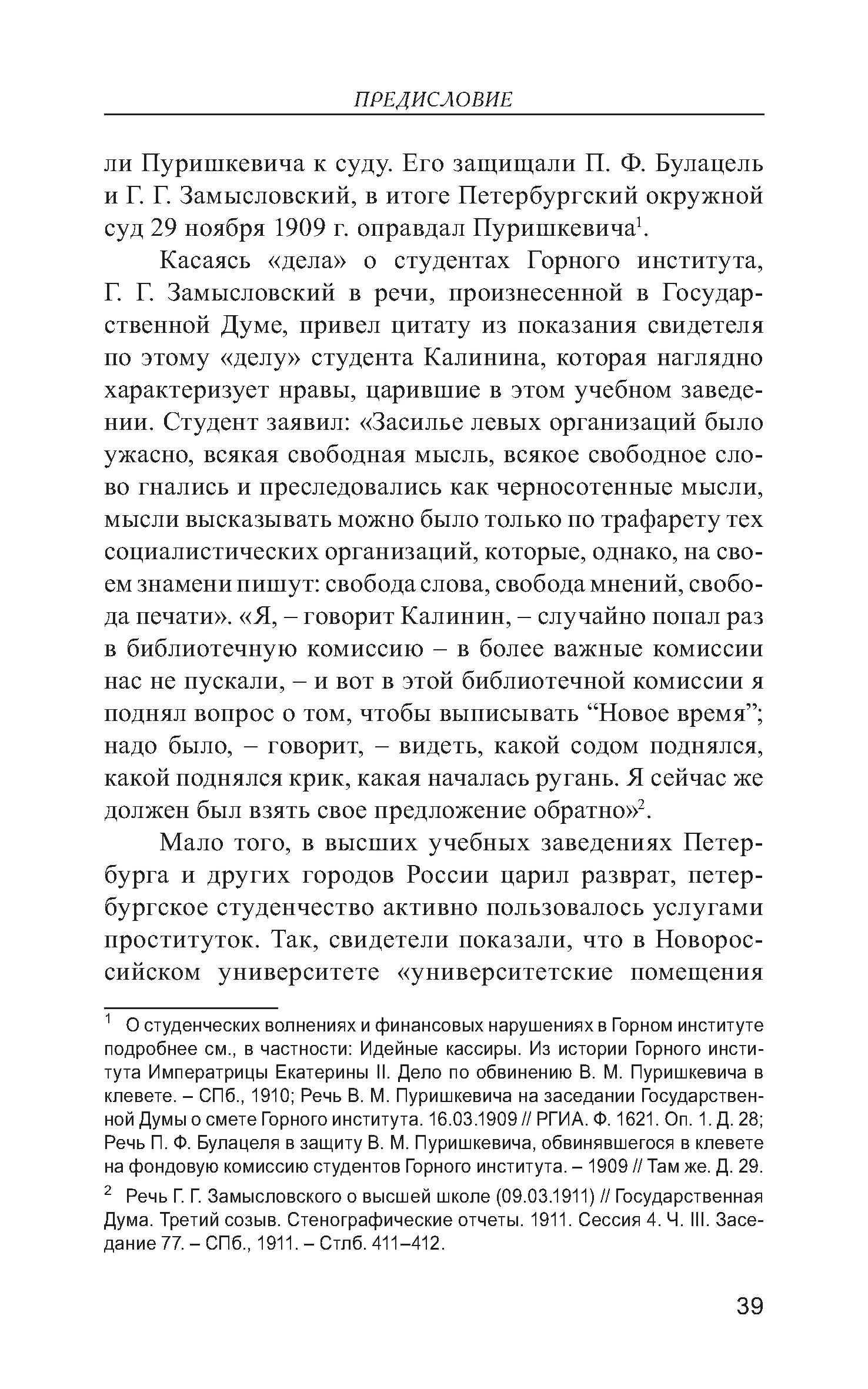 ПРЕДИСЛОВИЕ

ли Пуришкевича к суду. Его защищали П. Ф. Булацель и Г. Г. Замысловский, в итоге Петербургский окружной суд 29 ноября 1909 г. оправдал Пуришкевича$^1$.

Касаясь «дела» о студентах Горного института, Г. Г. Замысловский в речи, произнесенной в Государственной Думе, привел цитату из показания свидетеля по этому «делу» студента Калинина, которая наглядно характеризует нравы, царившие в этом учебном заведении. Студент заявил: «Засилье левых организаций было ужасно, всякая свободная мысль, всякое свободное слово гнались и преследовались как черносотенные мысли, мысли высказывать можно было только по трафарету тех социалистических организаций, которые, однако, на своем знамени пишут: свобода слова, свобода мнений, свобода печати». «Я, – говорит Калинин, – случайно попал раз в библиотечную комиссию – в более важные комиссии нас не пускали, – и вот в этой библиотечной комиссии я поднял вопрос о том, чтобы выписывать “Новое время”; надо было, – говорит, – видеть, какой содом поднялся, какой поднялся крик, какая началась ругань. Я сейчас же должен был взять свое предложение обратно»$^2$.

Мало того, в высших учебных заведениях Петербурга и других городов России царил разврат, петербургское студенчество активно пользовалось услугами проституток. Так, свидетели показали, что в Новороссийском университете «университетские помещения

$^1$ О студенческих волнениях и финансовых нарушениях в Горном институте подробнее см., в частности: Идейные кассиры. Из истории Горного института Императрицы Екатерины II. Дело по обвинению В. М. Пуришкевича в клевете. – СПб., 1910; Речь В. М. Пуришкевича на заседании Государственной Думы о смете Горного института. 16.03.1909 // РГИА. Ф. 1621. Оп. 1. Д. 28; Речь П. Ф. Булацеля в защиту В. М. Пуришкевича, обвинявшегося в клевете на фондовую комиссию студентов Горного института. – 1909 // Там же. Д. 29.

$^2$ Речь Г. Г. Замысловского о высшей школе (09.03.1911) // Государственная Дума. Третий созыв. Стенографические отчеты. 1911. Сессия 4. Ч. III. Заседание 77. – СПб., 1911. – Стлб. 411–412.

39